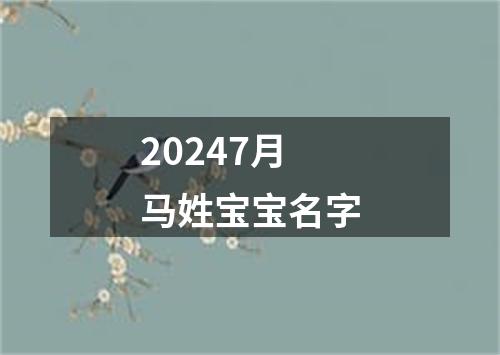 20247月
马姓宝宝名字